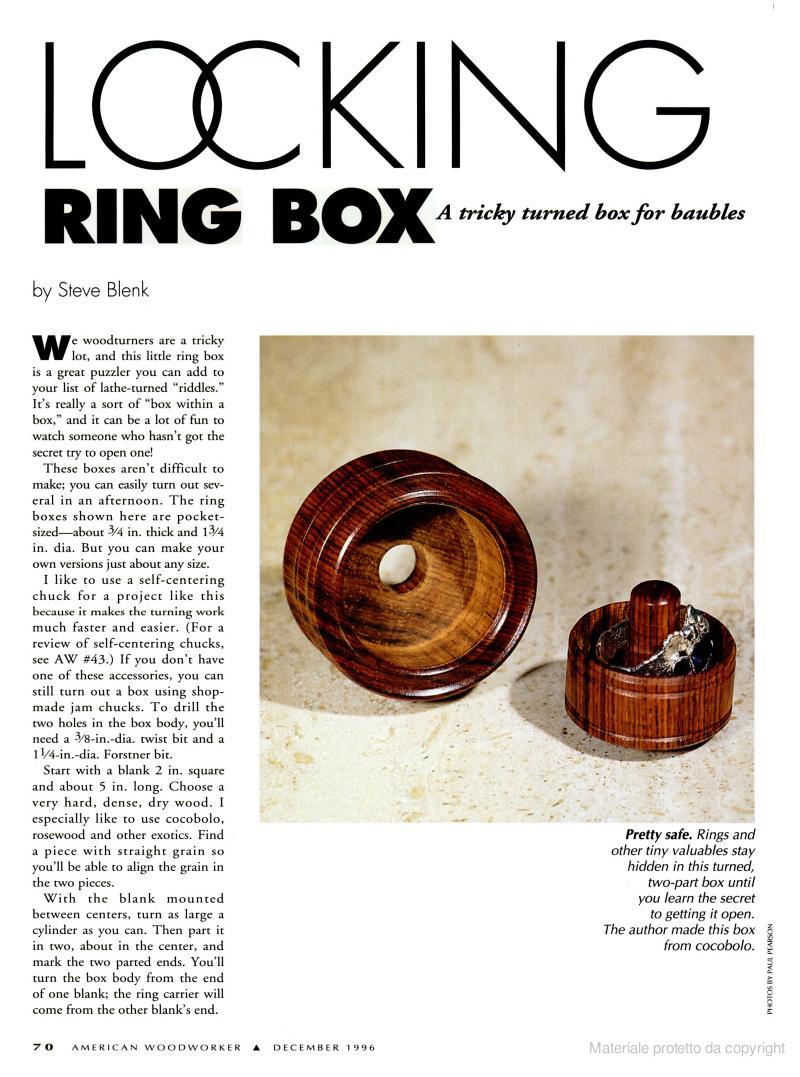 LOCKING

RING BOX A tricky turned box for baubles

by Steve Blenk

We woodturners are a tricky lot, and this little ring box is a great puzzler you can add to your list of lathe-turned "riddles." It's really a sort of "box within a box," and it can be a lot of fun to watch someone who hasn't got the secret try to open one!

These boxes aren't difficult to make; you can easily turn out several in an afternoon. The ring boxes shown here are pocket-sized—about $\frac{3}{4}$ in. thick and $1\frac{3}{4}$ in. dia. But you can make your own versions just about any size.

I like to use a self-centering chuck for a project like this because it makes the turning work much faster and easier. (For a review of self-centering chucks, see AW #43.) If you don't have one of these accessories, you can still turn out a box using shop-made jam chucks. To drill the two holes in the box body, you'll need a $\frac{3}{8}$-in.-dia. twist bit and a $1\frac{1}{4}$-in.-dia. Forstner bit.

Start with a blank 2 in. square and about 5 in. long. Choose a very hard, dense, dry wood. I especially like to use cocobolo, rosewood and other exotics. Find a piece with straight grain so you'll be able to align the grain in the two pieces.

With the blank mounted between centers, turn as large a cylinder as you can. Then part it in two, about in the center, and mark the two parted ends. You'll turn the box body from the end of one blank; the ring carrier will come from the other blank's end.

Pretty safe. Rings and other tiny valuables stay hidden in this turned, two-part box until you learn the secret to getting it open. The author made this box from cocobolo.

PHOTOS BY PAUL PEARSON

70 AMERICAN WOODWORKER ▲ DECEMBER 1996

Materiale protetto da copyright